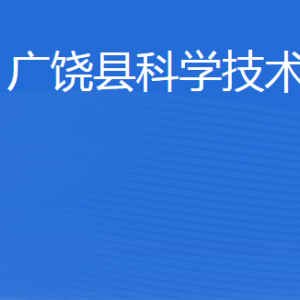 广饶县科学技术